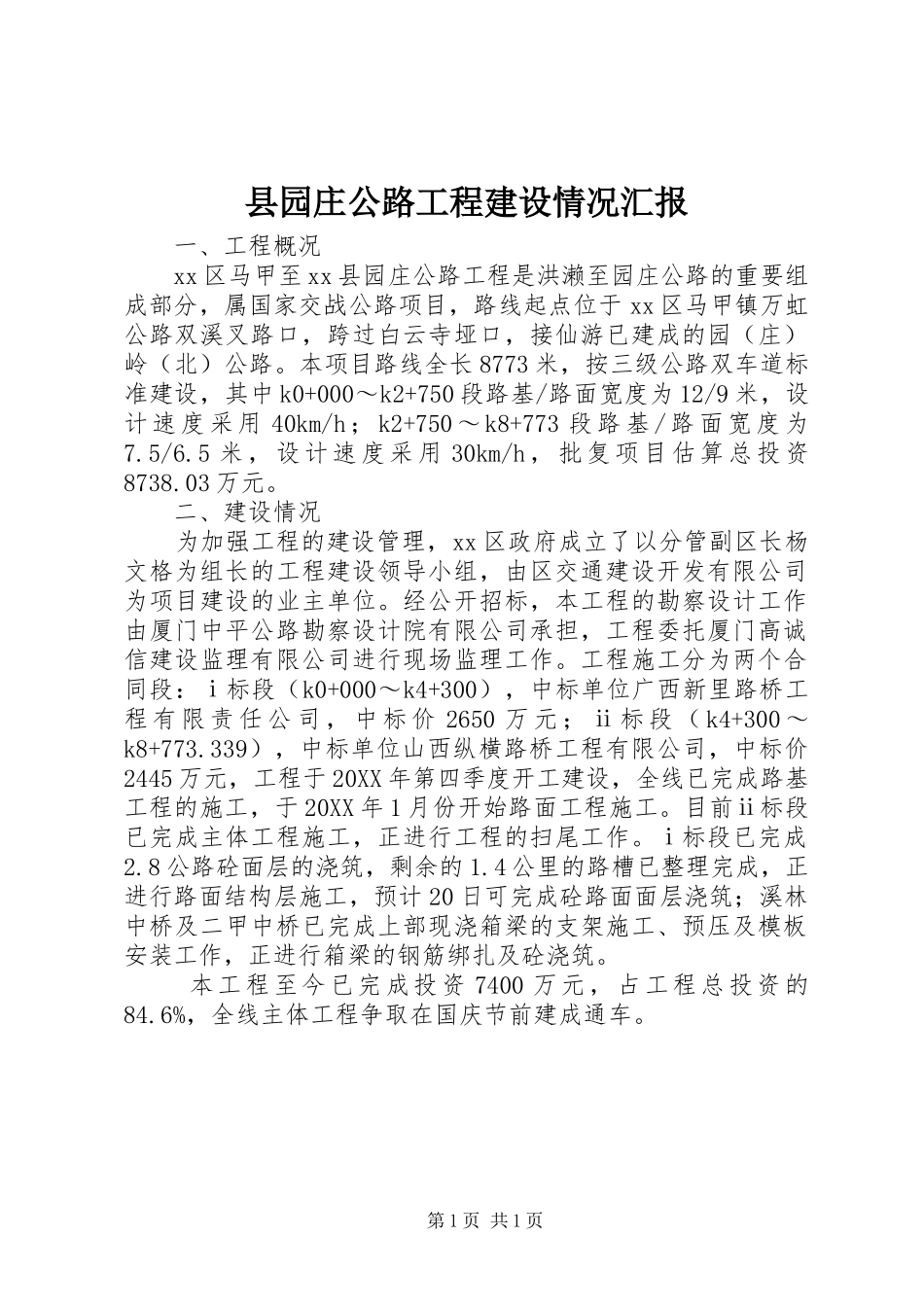 县园庄公路工程建设情况汇报

一、工程概况

xx区马甲至xx县园庄公路工程是洪濑至园庄公路的重要组成部分，属国家交战公路项目，路线起点位于xx区马甲镇万虹公路双溪叉路口，跨过白云寺垭口，接仙游已建成的园（庄）岭（北）公路。本项目路线全长8773米，按三级公路双车道标准建设，其中k0+000～k2+750段路基/路面宽度为12/9米，设计速度采用40km/h；k2+750～k8+773段路基/路面宽度为7.5/6.5米，设计速度采用30km/h，批复项目估算总投资8738.03万元。

二、建设情况

为加强工程的建设管理，xx区政府成立了以分管副区长杨文格为组长的工程建设领导小组，由区交通建设开发有限公司为项目建设的业主单位。经公开招标，本工程的勘察设计工作由厦门中平公路勘察设计院有限公司承担，工程委托厦门高诚信建设监理有限公司进行现场监理工作。工程施工分为两个合同段：ⅰ标段（k0+000～k4+300），中标单位广西新里路桥工程有限责任公司，中标价2650万元；ⅱ标段（k4+300～k8+773.339），中标单位山西纵横路桥工程有限公司，中标价2445万元，工程于20XX年第四季度开工建设，全线已完成路基工程的施工，于20XX年1月份开始路面工程施工。目前ⅱ标段已完成主体工程施工，正进行工程的扫尾工作。ⅰ标段已完成2.8公路砼面层的浇筑，剩余的1.4公里的路槽已整理完成，正进行路面结构层施工，预计20日可完成砼路面面层浇筑；溪林中桥及二甲中桥已完成上部现浇箱梁的支架施工、预压及模板安装工作，正进行箱梁的钢筋绑扎及砼浇筑。

本工程至今已完成投资7400万元，占工程总投资的84.6%，全线主体工程争取在国庆节前建成通车。

第1页 共1页